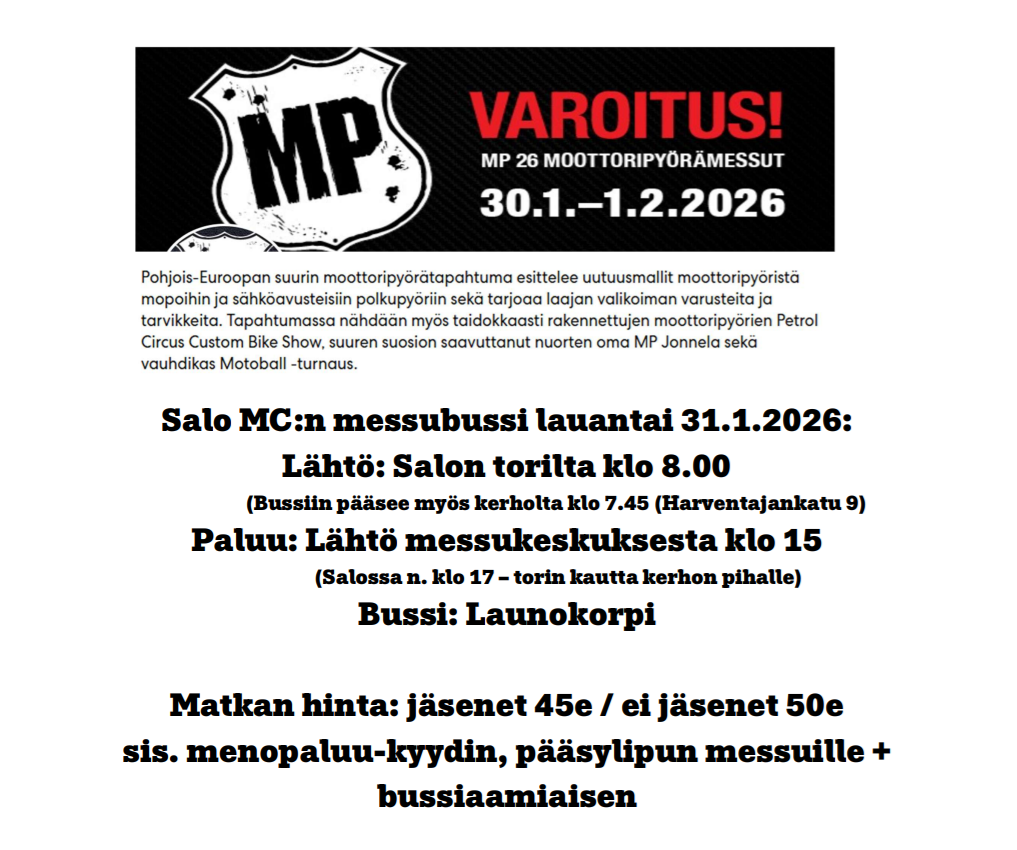 MP

VAROITUS!
MP 26 MOOTTORIPYÖRÄMESSUT
30.1.–1.2.2026

Pohjois-Euroopan suurin moottoripyörätapahtuma esittelee uutuusmallit moottoripyöristä mopoihin ja sähköavusteisiin polkupyöriin sekä tarjoaa laajan valikoiman varusteita ja tarvikkeita. Tapahtumassa nähdään myös taidokkaasti rakennettujen moottoripyörien Petrol Circus Custom Bike Show, suuren suosion saavuttanut nuorten oma MP Jonnela sekä vauhdikas Motoball -turnaus.

Salo MC:n messubussi lauantai 31.1.2026:
Lähtö: Salon torilta klo 8.00
(Bussiin pääsee myös kerholta klo 7.45 (Harventajankatu 9)
Paluu: Lähtö messukeskuksesta klo 15
(Salossa n. klo 17 – torin kautta kerhon pihalle)
Bussi: Launokorpi

Matkan hinta: jäsenet 45e / ei jäsenet 50e
sis. menopaluu-kyydin, pääsylipun messuille + bussiaamiaisen